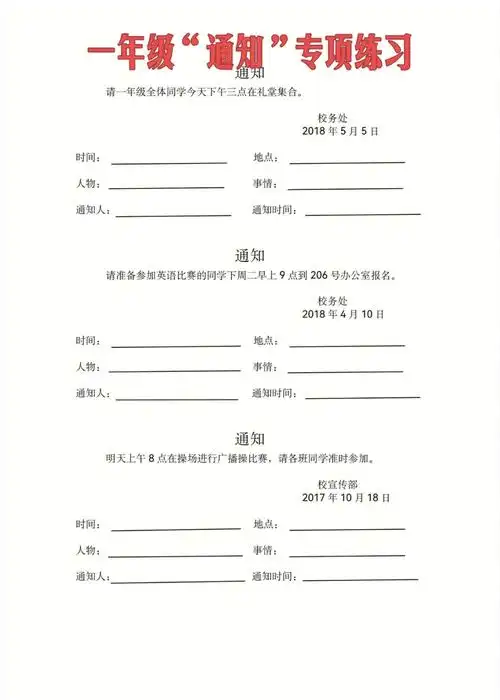 一年级“通知”专项练习

通知

请一年级全体同学今天下午三点在礼堂集合。

校务处
2018 年 5 月 5 日

时间：＿＿＿＿＿＿ 地点：＿＿＿＿＿＿

人物：＿＿＿＿＿＿ 事情：＿＿＿＿＿＿

通知人：＿＿＿＿＿＿ 通知时间：＿＿＿＿＿＿

通知

请准备参加英语比赛的同学下周二早上 9 点到 206 号办公室报名。

校务处
2018 年 4 月 10 日

时间：＿＿＿＿＿＿ 地点：＿＿＿＿＿＿

人物：＿＿＿＿＿＿ 事情：＿＿＿＿＿＿

通知人：＿＿＿＿＿＿ 通知时间：＿＿＿＿＿＿

通知

明天上午 8 点在操场进行广播操比赛，请各班同学准时参加。

校宣传部
2017 年 10 月 18 日

时间：＿＿＿＿＿＿ 地点：＿＿＿＿＿＿

人物：＿＿＿＿＿＿ 事情：＿＿＿＿＿＿

通知人：＿＿＿＿＿＿ 通知时间：＿＿＿＿＿＿